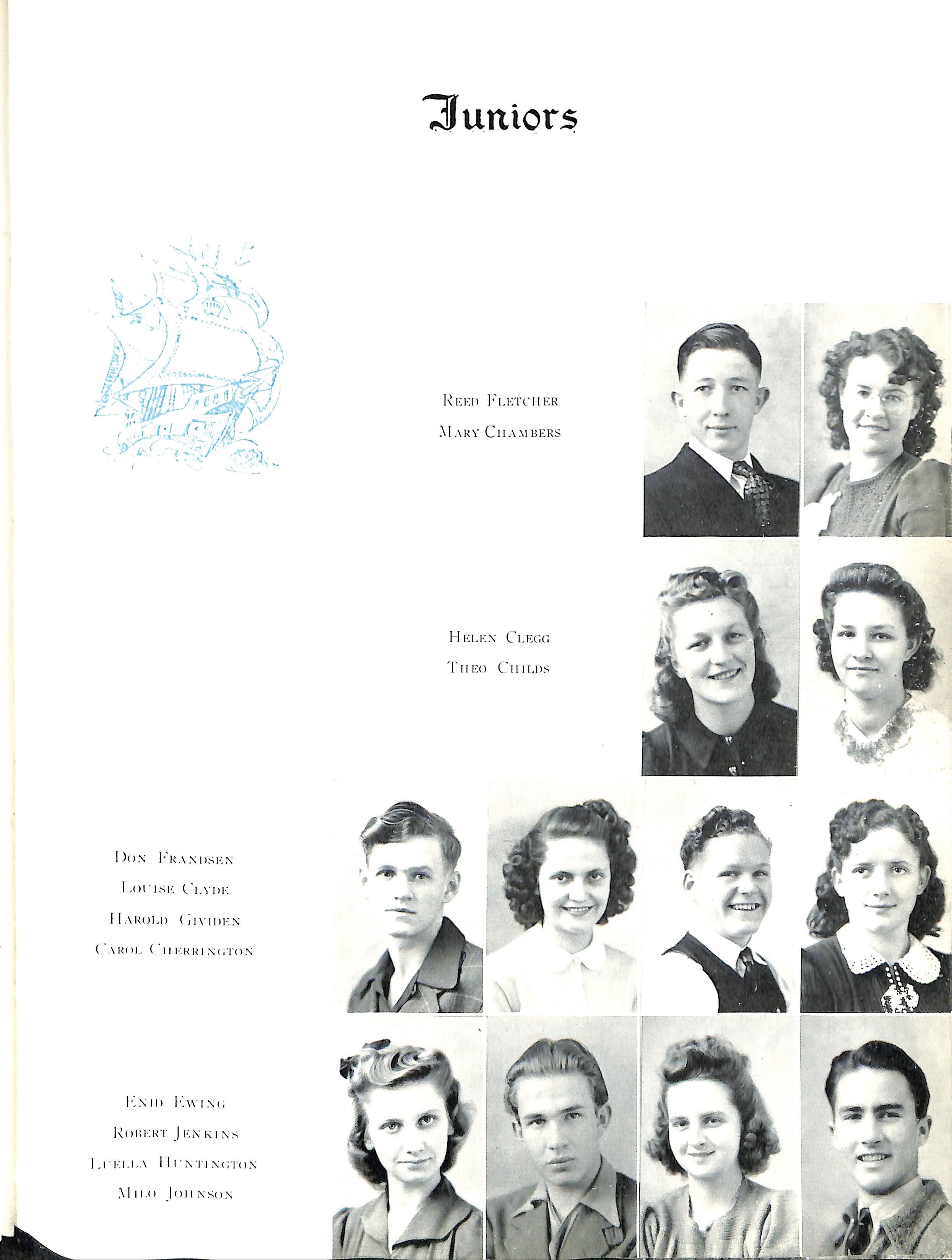 Juniors

Reed Fletcher
Mary Chambers

Helen Clegg
Theo Childs

Don Frandsen
Louise Clyde
Harold Gividen
Carol Cherrington

Enid Ewing
Robert Jenkins
Luella Huntington
Milo Johnson